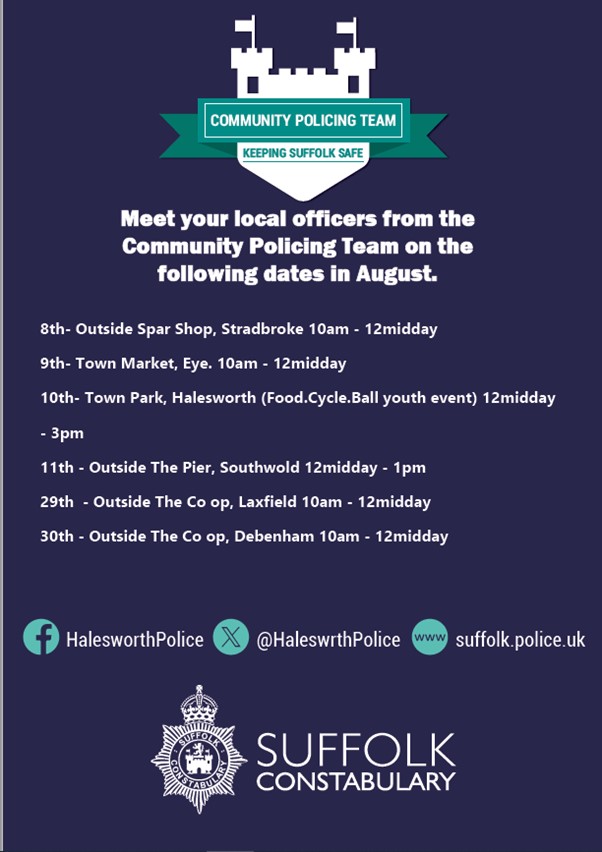 COMMUNITY POLICING TEAM

KEEPING SUFFOLK SAFE

Meet your local officers from the Community Policing Team on the following dates in August.

8th- Outside Spar Shop, Stradbroke 10am - 12midday

9th- Town Market, Eye. 10am - 12midday

10th- Town Park, Halesworth (Food.Cycle.Ball youth event) 12midday - 3pm

11th - Outside The Pier, Southwold 12midday - 1pm

29th - Outside The Co op, Laxfield 10am - 12midday

30th - Outside The Co op, Debenham 10am - 12midday

HalesworthPolice @HaleswrthPolice www suffolk.police.uk

SUFFOLK CONSTABULARY

SUFFOLK
CONSTABULARY